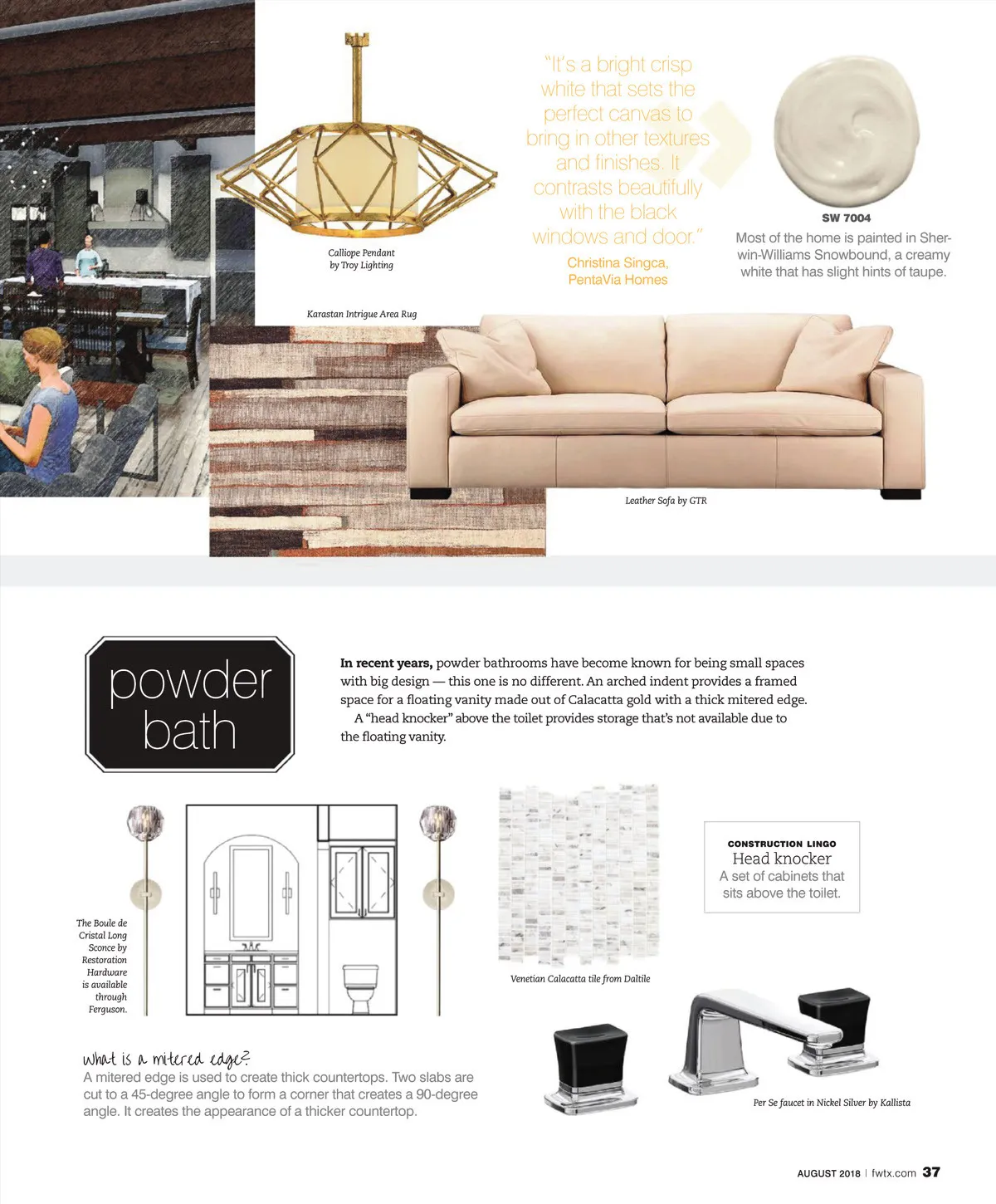 Calliope Pendant by Troy Lighting

"It's a bright crisp white that sets the perfect canvas to bring in other textures and finishes. It contrasts beautifully with the black windows and door."
Christina Singca, PentaVia Homes

SW 7004
Most of the home is painted in Sherwin-Williams Snowbound, a creamy white that has slight hints of taupe.

Karastan Intrigue Area Rug

Leather Sofa by GTR

powder bath

**In recent years,** powder bathrooms have become known for being small spaces with big design — this one is no different. An arched indent provides a framed space for a floating vanity made out of Calacatta gold with a thick mitered edge.
A "head knocker" above the toilet provides storage that's not available due to the floating vanity.

The Boule de Cristal Long Sconce by Restoration Hardware is available through Ferguson.

Venetian Calacatta tile from Daltile

CONSTRUCTION LINGO
Head knocker
A set of cabinets that sits above the toilet.

what is a mitered edge?
A mitered edge is used to create thick countertops. Two slabs are cut to a 45-degree angle to form a corner that creates a 90-degree angle. It creates the appearance of a thicker countertop.

Per Se faucet in Nickel Silver by Kallista

AUGUST 2018 | fwtx.com 37